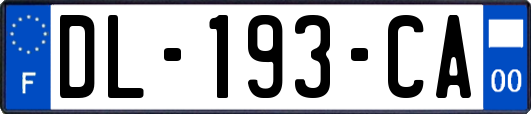 F

DL-193-CA

00